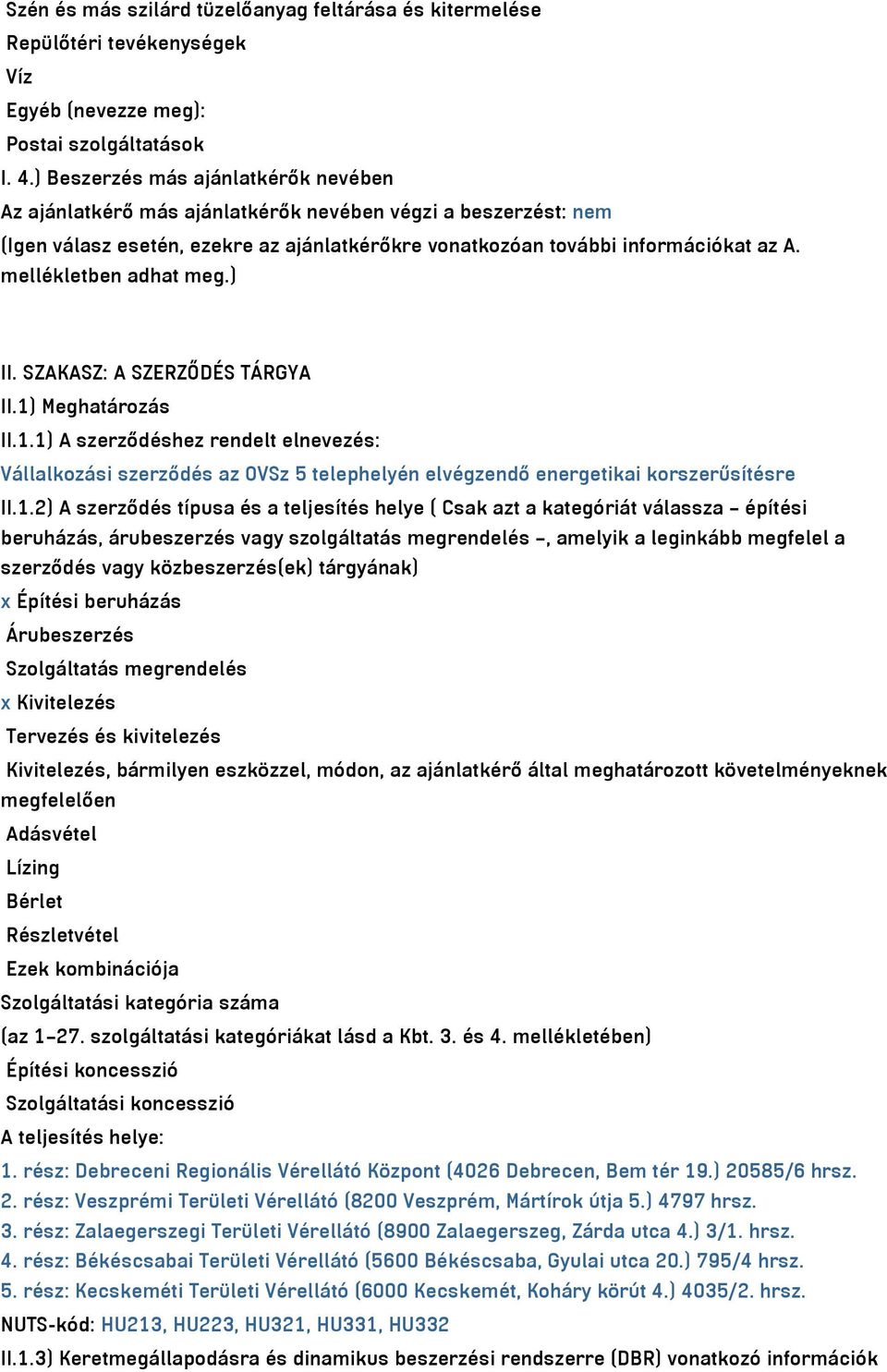 Szén és más szilárd tüzelőanyag feltárása és kitermelése
Repülőtéri tevékenységek
Víz
Egyéb (nevezze meg):
Postai szolgáltatások
I. 4.) Beszerzés más ajánlatkérők nevében
Az ajánlatkérő más ajánlatkérők nevében végzi a beszerzést: nem
(Igen válasz esetén, ezekre az ajánlatkérőkre vonatkozóan további információkat az A. mellékletben adhat meg.)

II. SZAKASZ: A SZERZŐDÉS TÁRGYA
II.1) Meghatározás
II.1.1) A szerződéshez rendelt elnevezés:
Vállalkozási szerződés az OVSz 5 telephelyén elvégzendő energetikai korszerűsítésre
II.1.2) A szerződés típusa és a teljesítés helye ( Csak azt a kategóriát válassza – építési beruházás, árubeszerzés vagy szolgáltatás megrendelés –, amelyik a leginkább megfelel a szerződés vagy közbeszerzés(ek) tárgyának)
x Építési beruházás
Árubeszerzés
Szolgáltatás megrendelés
x Kivitelezés
Tervezés és kivitelezés
Kivitelezés, bármilyen eszközzel, módon, az ajánlatkérő által meghatározott követelményeknek megfelelően
Adásvétel
Lízing
Bérlet
Részletvétel
Ezek kombinációja
Szolgáltatási kategória száma
(az 1–27. szolgáltatási kategóriákat lásd a Kbt. 3. és 4. mellékletében)
Építési koncesszió
Szolgáltatási koncesszió
A teljesítés helye:
1. rész: Debreceni Regionális Vérellátó Központ (4026 Debrecen, Bem tér 19.) 20585/6 hrsz.
2. rész: Veszprémi Területi Vérellátó (8200 Veszprém, Mártírok útja 5.) 4797 hrsz.
3. rész: Zalaegerszegi Területi Vérellátó (8900 Zalaegerszeg, Zárda utca 4.) 3/1. hrsz.
4. rész: Békéscsabai Területi Vérellátó (5600 Békéscsaba, Gyulai utca 20.) 795/4 hrsz.
5. rész: Kecskeméti Területi Vérellátó (6000 Kecskemét, Koháry körút 4.) 4035/2. hrsz.
NUTS-kód: HU213, HU223, HU321, HU331, HU332
II.1.3) Keretmegállapodásra és dinamikus beszerzési rendszerre (DBR) vonatkozó információk